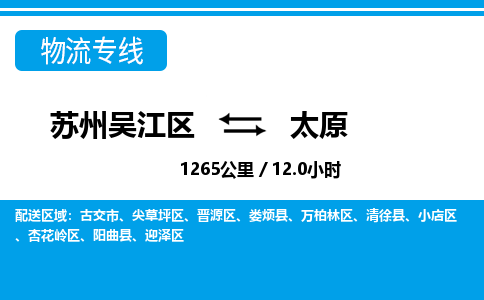 物流专线

苏州吴江区 太原

1265公里 / 12.0小时

配送区域：古交市、尖草坪区、晋源区、娄烦县、万柏林区、清徐县、小店区、杏花岭区、阳曲县、迎泽区